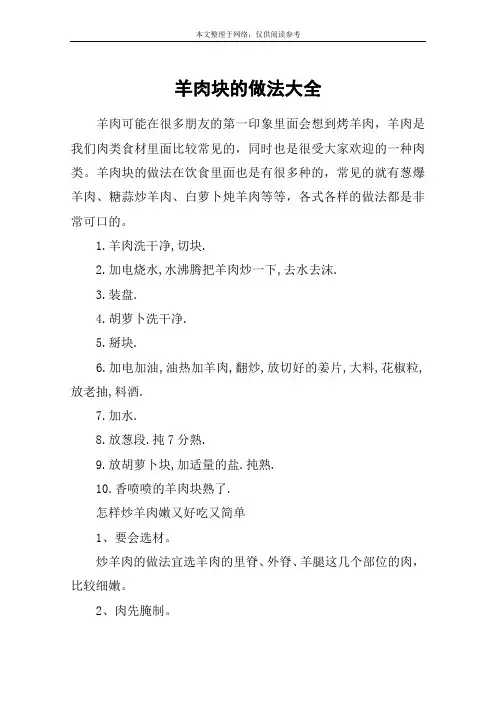 本文整理于网络，仅供阅读参考

羊肉块的做法大全

羊肉可能在很多朋友的第一印象里面会想到烤羊肉，羊肉是我们肉类食材里面比较常见的，同时也是很受大家欢迎的一种肉类。羊肉块的做法在饮食里面也是有很多种的，常见的就有葱爆羊肉、糖蒜炒羊肉、白萝卜炖羊肉等等，各式各样的做法都是非常可口的。

1.羊肉洗干净,切块.

2.加电烧水,水沸腾把羊肉炒一下,去水去沫.

3.装盘.

4.胡萝卜洗干净.

5.掰块.

6.加电加油,油热加羊肉,翻炒,放切好的姜片,大料,花椒粒,放老抽,料酒.

7.加水.

8.放葱段.炖7分熟.

9.放胡萝卜块,加适量的盐.炖熟.

10.香喷喷的羊肉块熟了.

怎样炒羊肉嫩又好吃又简单

1、要会选材。

炒羊肉的做法宜选羊肉的里脊、外脊、羊腿这几个部位的肉，比较细嫩。

2、肉先腌制。